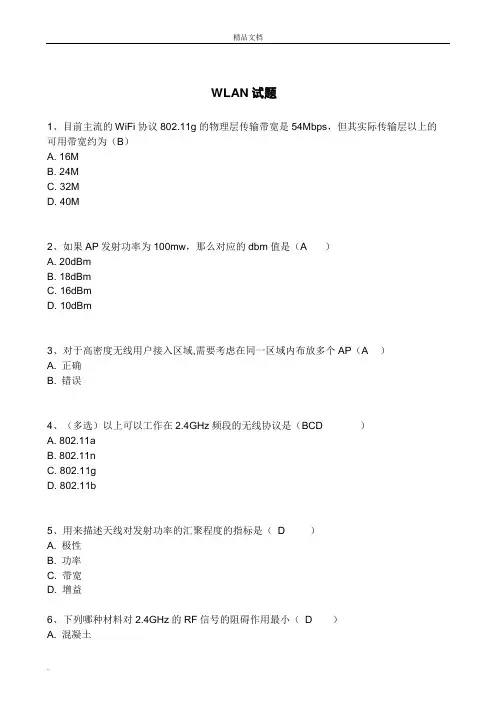 精品文档

WLAN 试题

1、目前主流的 WiFi 协议 802.11g 的物理层传输带宽是 54Mbps，但其实际传输层以上的可用带宽约为（B）
A. 16M
B. 24M
C. 32M
D. 40M

2、如果 AP 发射功率为 100mw，那么对应的 dbm 值是（A　）
A. 20dBm
B. 18dBm
C. 16dBm
D. 10dBm

3、对于高密度无线用户接入区域,需要考虑在同一区域内布放多个 AP（A　）
A. 正确
B. 错误

4、（多选）以上可以工作在 2.4GHz 频段的无线协议是（BCD　　）
A. 802.11a
B. 802.11n
C. 802.11g
D. 802.11b

5、用来描述天线对发射功率的汇聚程度的指标是（ D　）
A. 极性
B. 功率
C. 带宽
D. 增益

6、下列哪种材料对 2.4GHz 的 RF 信号的阻碍作用最小（ D　）
A. 混凝土